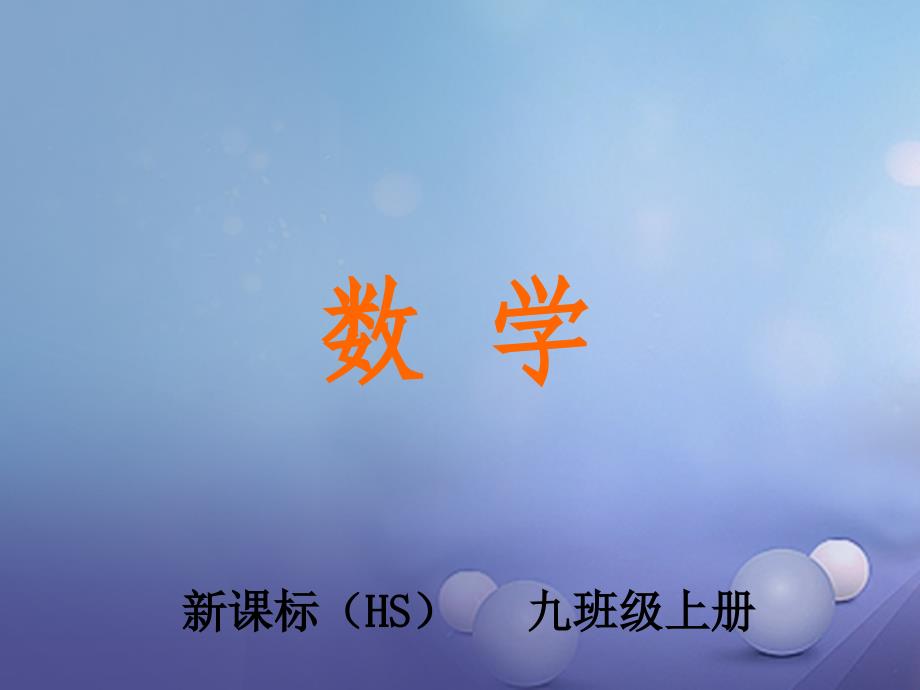 数 学

新课标（HS） 九班级上册